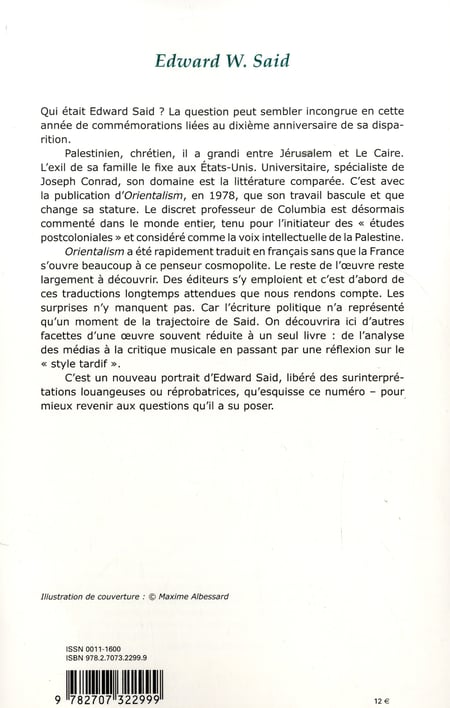 Edward W. Said

Qui était Edward Said ? La question peut sembler incongrue en cette année de commémorations liées au dixième anniversaire de sa disparition.

Palestinien, chrétien, il a grandi entre Jérusalem et Le Caire. L'exil de sa famille le fixe aux États-Unis. Universitaire, spécialiste de Joseph Conrad, son domaine est la littérature comparée. C'est avec la publication d'Orientalism, en 1978, que son travail bascule et que change sa stature. Le discret professeur de Columbia est désormais commenté dans le monde entier, tenu pour l'initiateur des « études postcoloniales » et considéré comme la voix intellectuelle de la Palestine.

Orientalism a été rapidement traduit en français sans que la France s'ouvre beaucoup à ce penseur cosmopolite. Le reste de l'œuvre reste largement à découvrir. Des éditeurs s'y emploient et c'est d'abord de ces traductions longtemps attendues que nous rendons compte. Les surprises n'y manquent pas. Car l'écriture politique n'a représenté qu'un moment de la trajectoire de Said. On découvrira ici d'autres facettes d'une œuvre souvent réduite à un seul livre : de l'analyse des médias à la critique musicale en passant par une réflexion sur le « style tardif ».

C'est un nouveau portrait d'Edward Said, libéré des surinterprétations louangeuses ou réprobatrices, qu'esquisse ce numéro – pour mieux revenir aux questions qu'il a su poser.

Illustration de couverture : © Maxime Albessard

ISSN 0011-1600
ISBN 978.2.7073.2299.9

9 782707 322999

12 €